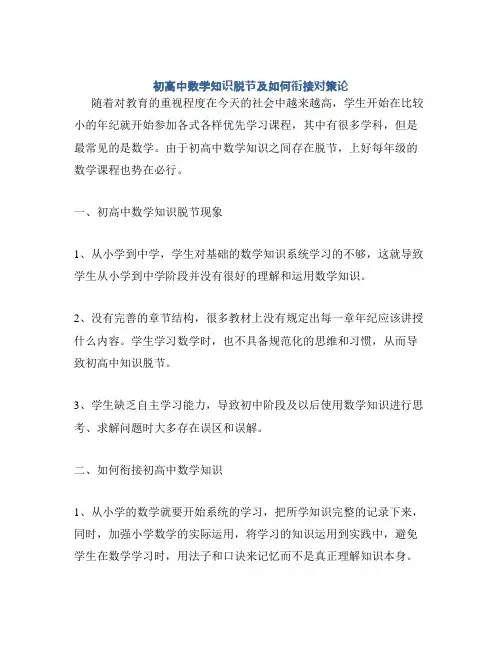 初高中数学知识脱节及如何衔接对策论

随着对教育的重视程度在今天的社会中越来越高，学生开始在比较小的年纪就开始参加各式各样优先学习课程，其中有很多学科，但是最常见的是数学。由于初高中数学知识之间存在脱节，上好每年级的数学课程也势在必行。

一、初高中数学知识脱节现象

1、从小学到中学，学生对基础的数学知识系统学习的不够，这就导致学生从小学到中学阶段并没有很好的理解和运用数学知识。

2、没有完善的章节结构，很多教材上没有规定出每一章年纪应该讲授什么内容。学生学习数学时，也不具备规范化的思维和习惯，从而导致初高中知识脱节。

3、学生缺乏自主学习能力，导致初中阶段及以后使用数学知识进行思考、求解问题时大多存在误区和误解。

二、如何衔接初高中数学知识

1、从小学的数学就要开始系统的学习，把所学知识完整的记录下来，同时，加强小学数学的实际运用，将学习的知识运用到实践中，避免学生在数学学习时，用法子和口诀来记忆而不是真正理解知识本身。